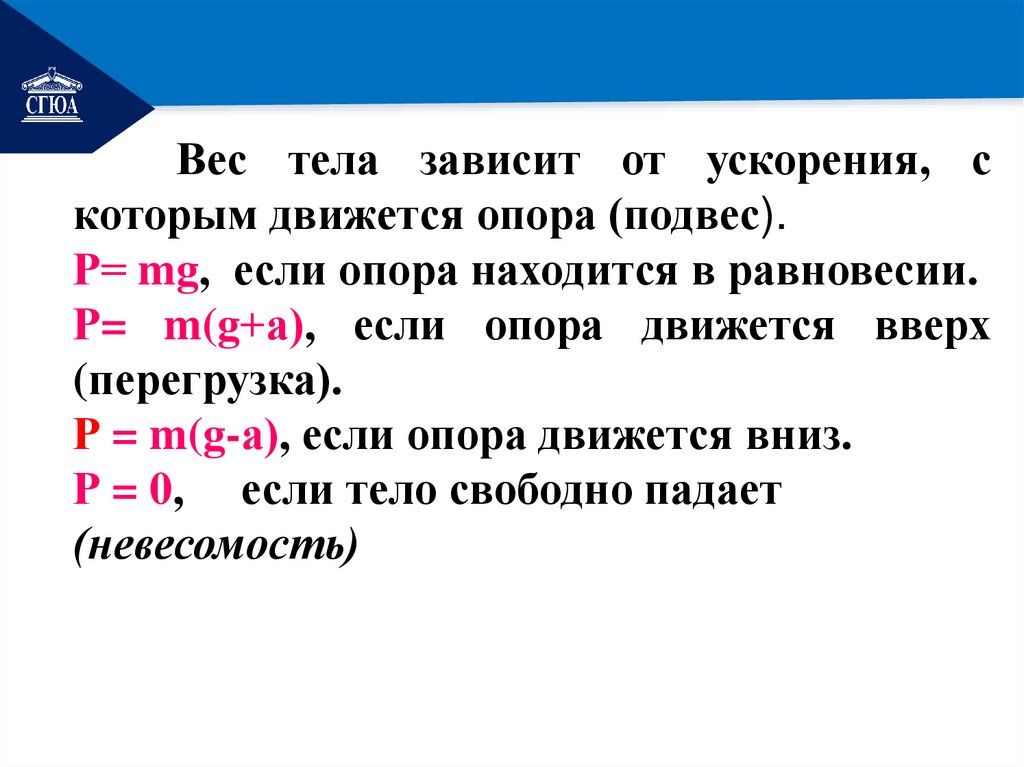 СГЮА

Вес тела зависит от ускорения, с которым движется опора (подвес).

$P= mg$, если опора находится в равновесии.

$P= m(g+a)$, если опора движется вверх (перегрузка).

$P = m(g-a)$, если опора движется вниз.

$P = 0$, если тело свободно падает (невесомость)